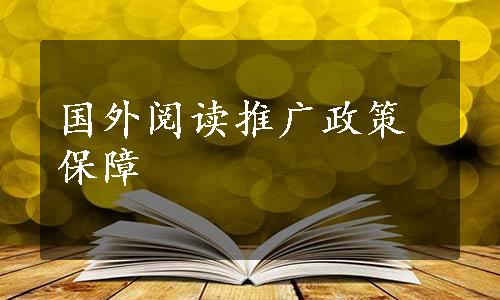 国外阅读推广政策保障